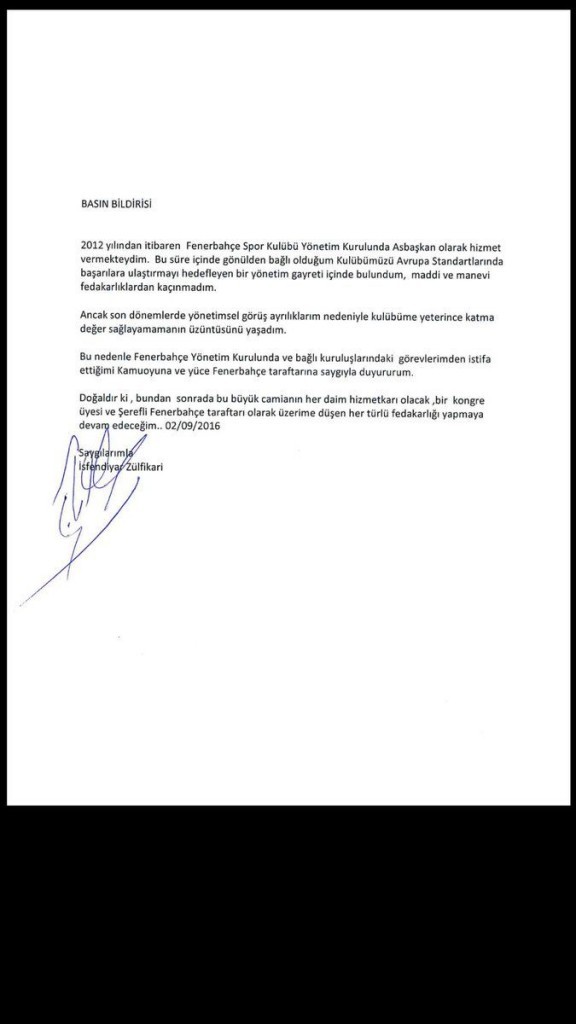 BASIN BİLDİRİSİ

2012 yılından itibaren Fenerbahçe Spor Kulübü Yönetim Kurulunda Asbaşkan olarak hizmet vermekteydim. Bu süre içinde gönülden bağlı olduğum Kulübümüzü Avrupa Standartlarında başarılara ulaştırmayı hedefleyen bir yönetim gayreti içinde bulundum, maddi ve manevi fedakarlıklardan kaçınmadım.

Ancak son dönemlerde yönetimsel görüş ayrılıklarım nedeniyle kulübüme yeterince katma değer sağlayamamanın üzüntüsünü yaşadım.

Bu nedenle Fenerbahçe Yönetim Kurulunda ve bağlı kuruluşlarındaki görevlerimden istifa ettiğimi Kamuoyuna ve yüce Fenerbahçe taraftarına saygıyla duyururum.

Doğaldır ki , bundan sonrada bu büyük camianın her daim hizmetkarı olacak ,bir kongre üyesi ve Şerefli Fenerbahçe taraftarı olarak üzerime düşen her türlü fedakarlığı yapmaya devam edeceğim.. 02/09/2016

Saygılarımla
İsfendiyar Zülfikari